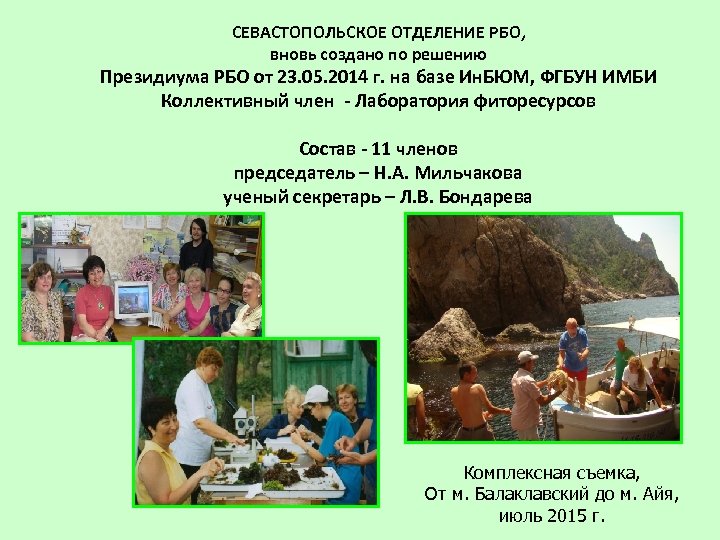 СЕВАСТОПОЛЬСКОЕ ОТДЕЛЕНИЕ РБО,
вновь создано по решению
Президиума РБО от 23.05.2014 г. на базе ИнБЮМ, ФГБУН ИМБИ
Коллективный член - Лаборатория фиторесурсов

Состав - 11 членов
председатель – Н.А. Мильчакова
ученый секретарь – Л.В. Бондарева

Комплексная съемка,
От м. Балаклавский до м. Айя,
июль 2015 г.